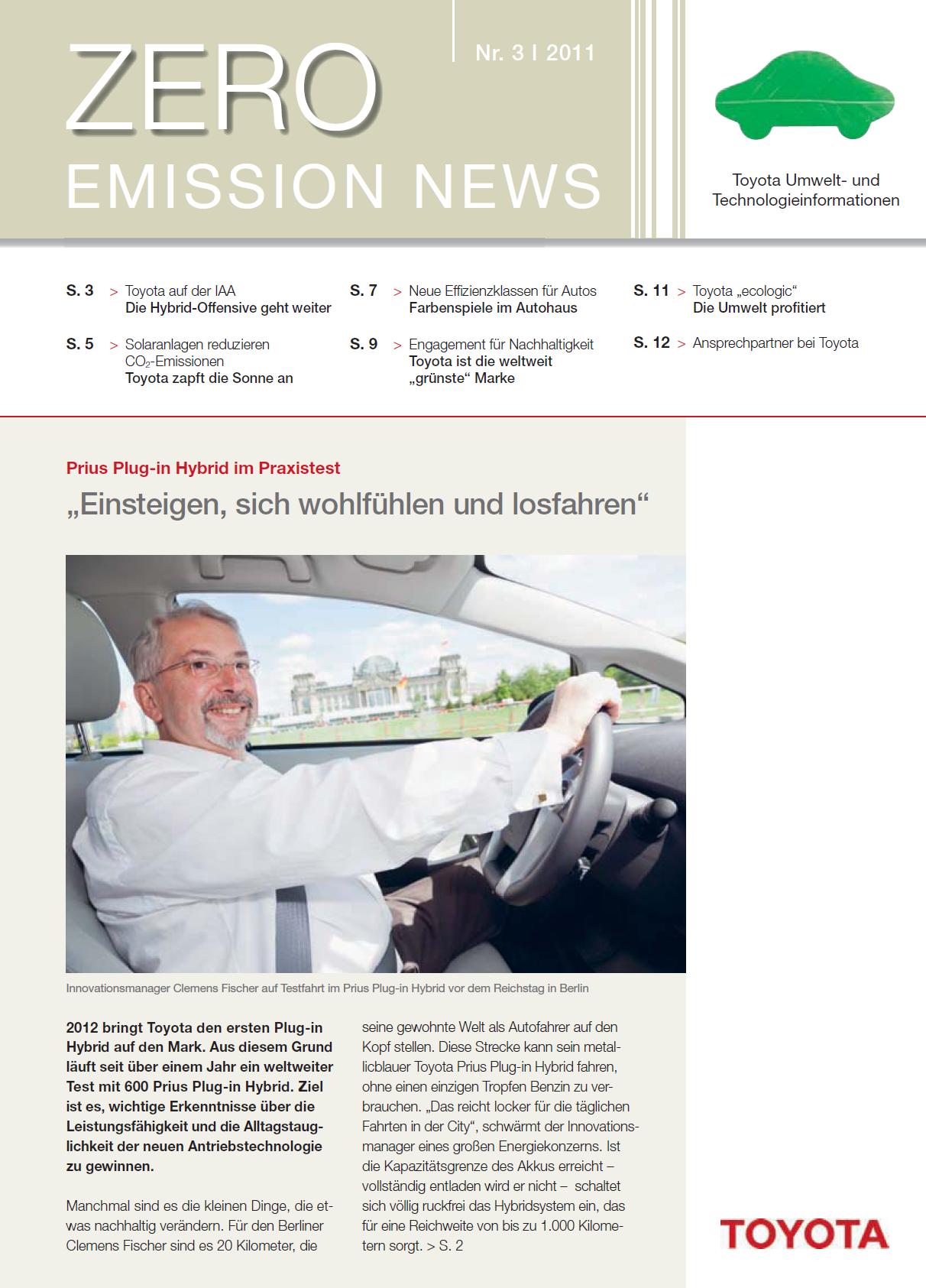 ZERO
EMISSION NEWS

Nr. 3 I 2011

Toyota Umwelt- und Technologieinformationen

S. 3 > Toyota auf der IAA
Die Hybrid-Offensive geht weiter

S. 5 > Solaranlagen reduzieren $CO_2$-Emissionen
Toyota zapft die Sonne an

S. 7 > Neue Effizienzklassen für Autos
Farbenspiele im Autohaus

S. 9 > Engagement für Nachhaltigkeit
Toyota ist die weltweit „grünste“ Marke

S. 11 > Toyota „ecologic“
Die Umwelt profitiert

S. 12 > Ansprechpartner bei Toyota

Prius Plug-in Hybrid im Praxistest

„Einsteigen, sich wohlfühlen und losfahren“

Innovationsmanager Clemens Fischer auf Testfahrt im Prius Plug-in Hybrid vor dem Reichstag in Berlin

2012 bringt Toyota den ersten Plug-in Hybrid auf den Mark. Aus diesem Grund läuft seit über einem Jahr ein weltweiter Test mit 600 Prius Plug-in Hybrid. Ziel ist es, wichtige Erkenntnisse über die Leistungsfähigkeit und die Alltagstauglichkeit der neuen Antriebstechnologie zu gewinnen.

Manchmal sind es die kleinen Dinge, die etwas nachhaltig verändern. Für den Berliner Clemens Fischer sind es 20 Kilometer, die seine gewohnte Welt als Autofahrer auf den Kopf stellen. Diese Strecke kann sein metallicblauer Toyota Prius Plug-in Hybrid fahren, ohne einen einzigen Tropfen Benzin zu verbrauchen. „Das reicht locker für die täglichen Fahrten in der City“, schwärmt der Innovationsmanager eines großen Energiekonzerns. Ist die Kapazitätsgrenze des Akkus erreicht – vollständig entladen wird er nicht – schaltet sich völlig ruckfrei das Hybridsystem ein, das für eine Reichweite von bis zu 1.000 Kilometern sorgt. > S. 2

TOYOTA